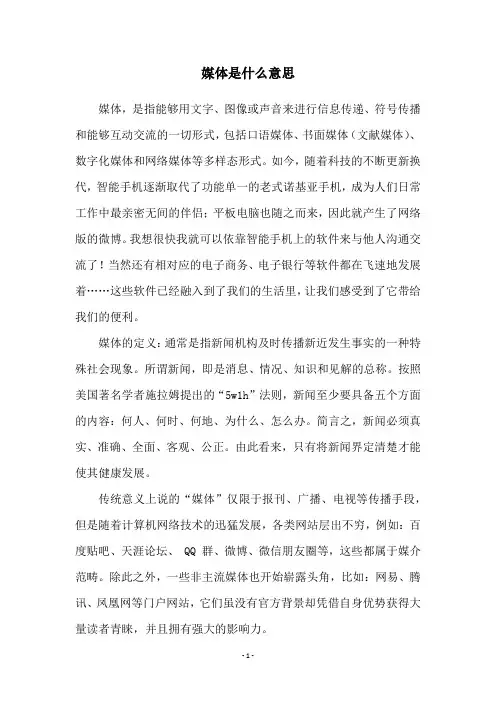 媒体是什么意思

媒体，是指能够用文字、图像或声音来进行信息传递、符号传播和能够互动交流的一切形式，包括口语媒体、书面媒体（文献媒体）、数字化媒体和网络媒体等多样态形式。如今，随着科技的不断更新换代，智能手机逐渐取代了功能单一的老式诺基亚手机，成为人们日常工作中最亲密无间的伴侣；平板电脑也随之而来，因此就产生了网络版的微博。我想很快我就可以依靠智能手机上的软件来与他人沟通交流了！当然还有相对应的电子商务、电子银行等软件都在飞速地发展着……这些软件已经融入到了我们的生活里，让我们感受到了它带给我们的便利。

媒体的定义：通常是指新闻机构及时传播新近发生事实的一种特殊社会现象。所谓新闻，即是消息、情况、知识和见解的总称。按照美国著名学者施拉姆提出的“5w1h”法则，新闻至少要具备五个方面的内容：何人、何时、何地、为什么、怎么办。简言之，新闻必须真实、准确、全面、客观、公正。由此看来，只有将新闻界定清楚才能使其健康发展。

传统意义上说的“媒体”仅限于报刊、广播、电视等传播手段，但是随着计算机网络技术的迅猛发展，各类网站层出不穷，例如：百度贴吧、天涯论坛、 QQ 群、微博、微信朋友圈等，这些都属于媒介范畴。除此之外，一些非主流媒体也开始崭露头角，比如：网易、腾讯、凤凰网等门户网站，它们虽没有官方背景却凭借自身优势获得大量读者青睐，并且拥有强大的影响力。

- 1 -